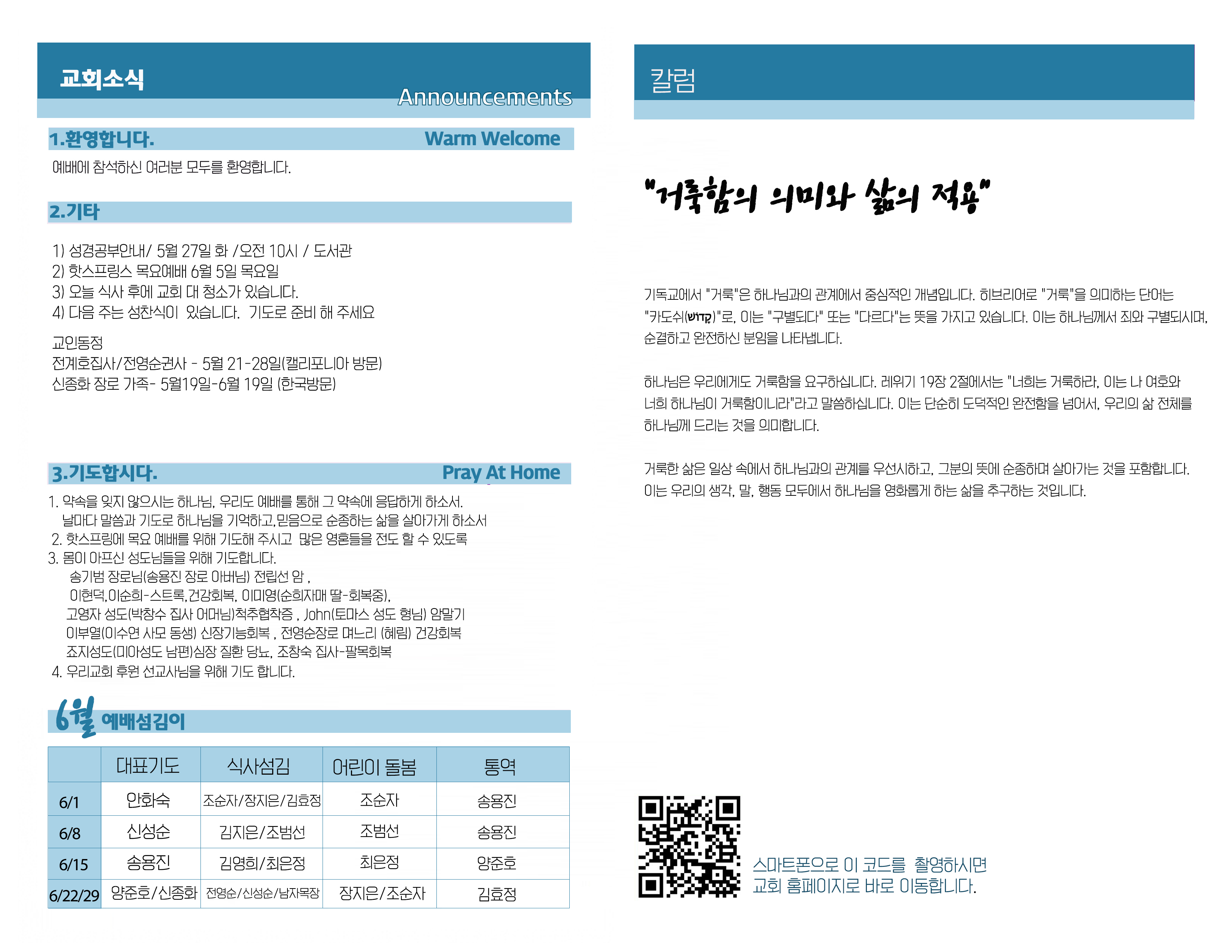 교회소식
Announcements

1.환영합니다. Warm Welcome
예배에 참석하신 여러분 모두를 환영합니다.

2.기타

1) 성경공부안내/ 5월 27일 화 /오전 10시 / 도서관
2) 핫스프링스 목요예배 6월 5일 목요일
3) 오늘 식사 후에 교회 대 청소가 있습니다.
4) 다음 주는 성찬식이 있습니다. 기도로 준비 해 주세요

교인동정
전계호집사/전영순권사 - 5월 21-28일(캘리포니아 방문)
신종화 장로 가족- 5월19일-6월 19일 (한국방문)

3.기도합시다. Pray At Home
1. 약속을 잊지 않으시는 하나님, 우리도 예배를 통해 그 약속에 응답하게 하소서.
날마다 말씀과 기도로 하나님을 기억하고,믿음으로 순종하는 삶을 살아가게 하소서
2. 핫스프링에 목요 예배를 위해 기도해 주시고 많은 영혼들을 전도 할 수 있도록
3. 몸이 아프신 성도님들을 위해 기도합니다.
송기범 장로님(송용진 장로 아버님) 전립선 암 ,
이현덕,이순희-스트록,건강회복, 이미영(순희자매 딸-회복중),
고영자 성도(박창수 집사 어머님)척추협착증 , John(토마스 성도 형님) 암말기
이부열(이수연 사모 동생) 신장기능회복 , 전영순장로 며느리 (혜림) 건강회복
죠지성도(미아성도 남편)심장 질환 당뇨, 조창숙 집사-팔목회복
4. 우리교회 후원 선교사님을 위해 기도 합니다.

6월 예배섬김이

| | 대표기도 | 식사섬김 | 어린이 돌봄 | 통역 |
|---|---|---|---|---|
| 6/1 | 안화숙 | 조순자/장지은/김효정 | 조순자 | 송용진 |
| 6/8 | 신성순 | 김지은/조범선 | 조범선 | 송용진 |
| 6/15 | 송용진 | 김영희/최은정 | 최은정 | 양준호 |
| 6/22/29 | 양준호/신종화 | 전영순/신성순/남자목장 | 장지은/조순자 | 김효정 |

칼럼

"거룩함의 의미와 삶의 적용"

기독교에서 "거룩"은 하나님과의 관계에서 중심적인 개념입니다. 히브리어로 "거룩"을 의미하는 단어는 "카도쉬(קדוש)"로, 이는 "구별되다" 또는 "다르다"는 뜻을 가지고 있습니다. 이는 하나님께서 죄와 구별되시며, 순결하고 완전하신 분임을 나타냅니다.

하나님은 우리에게도 거룩함을 요구하십니다. 레위기 19장 2절에서는 "너희는 거룩하라, 이는 나 여호와 너희 하나님이 거룩함이니라"라고 말씀하십니다. 이는 단순히 도덕적인 완전함을 넘어서, 우리의 삶 전체를 하나님께 드리는 것을 의미합니다.

거룩한 삶은 일상 속에서 하나님과의 관계를 우선시하고, 그분의 뜻에 순종하며 살아가는 것을 포함합니다. 이는 우리의 생각, 말, 행동 모두에서 하나님을 영화롭게 하는 삶을 추구하는 것입니다.

스마트폰으로 이 코드를 촬영하시면
교회 홈페이지로 바로 이동합니다.